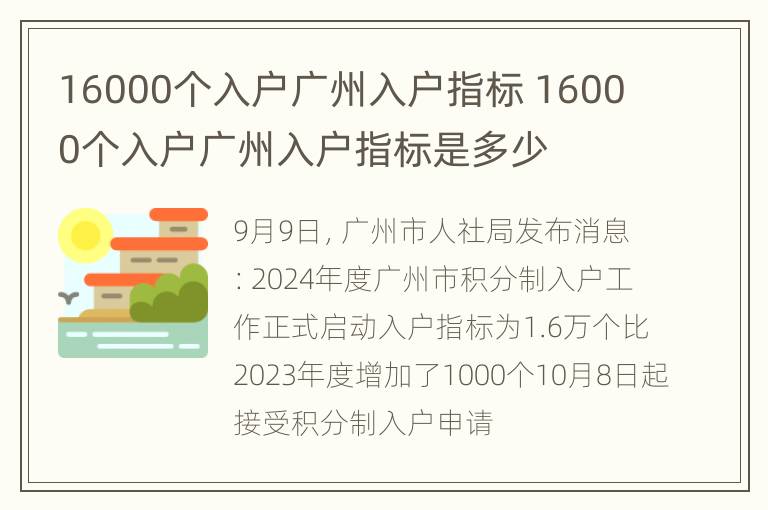 16000个入户广州入户指标 16000个入户广州入户指标是多少

9月9日, 广州市人社局发布消息: 2024年度广州市积分制入户工作正式启动入户指标为1.6万个比2023年度增加了1000个10月8日起接受积分制入户申请